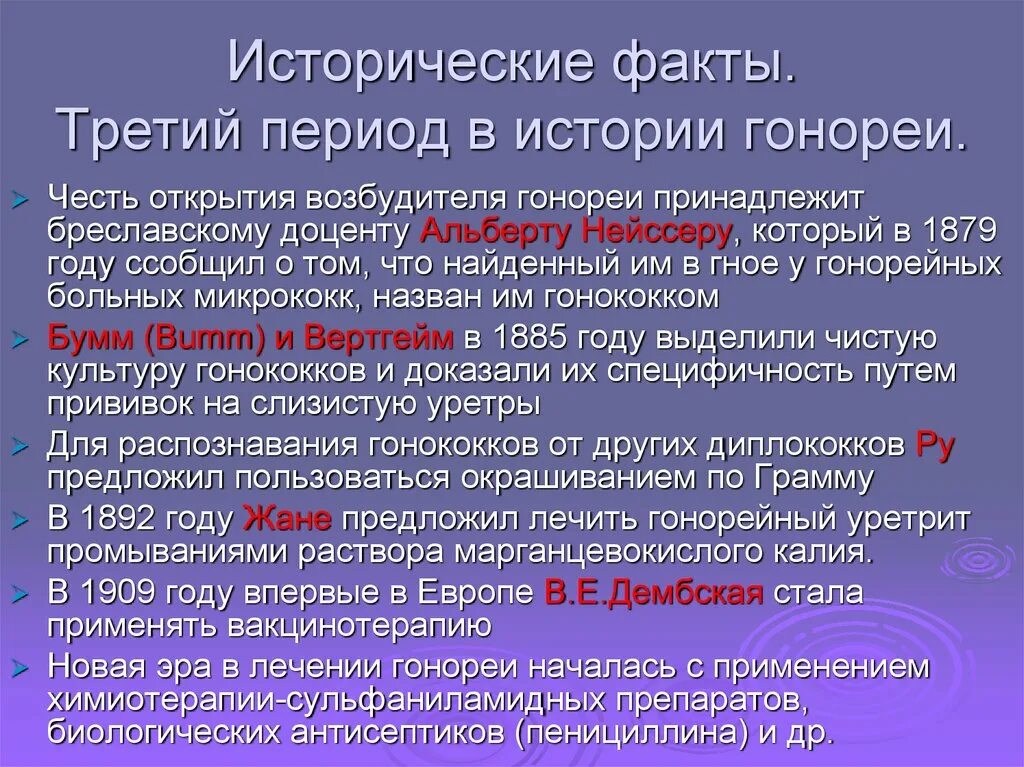 Исторические факты. Третий период в истории гонореи.

Честь открытия возбудителя гонореи принадлежит бреславскому доценту Альберту Нейссеру, который в 1879 году ссобщил о том, что найденный им в гное у гонорейных больных микрококк, назван им гонококком

Бумм (Bumm) и Вертгейм в 1885 году выделили чистую культуру гонококков и доказали их специфичность путем прививок на слизистую уретры

Для распознавания гонококков от других диплококков Ру предложил пользоваться окрашиванием по Грамму

В 1892 году Жане предложил лечить гонорейный уретрит промываниями раствора марганцевокислого калия.

В 1909 году впервые в Европе В.Е.Дембская стала применять вакцинотерапию

Новая эра в лечении гонореи началась с применением химиотерапии-сульфаниламидных препаратов, биологических антисептиков (пенициллина) и др.